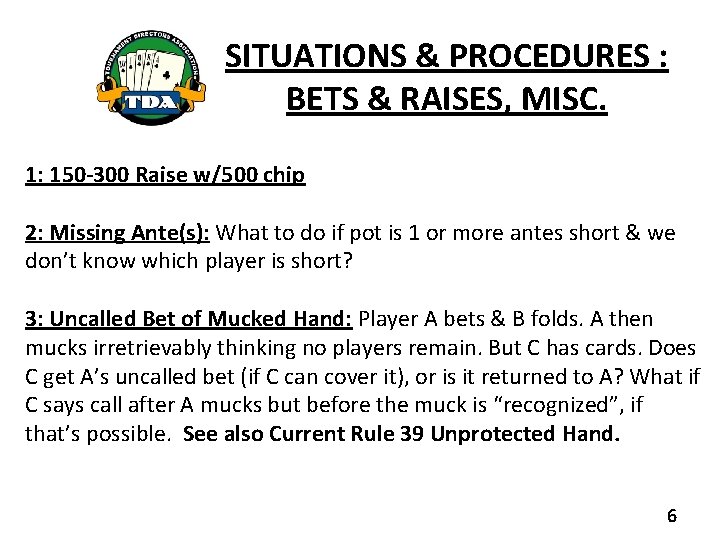 TOURNAMENT DIRECTORS ASSOCIATION
TDA

SITUATIONS & PROCEDURES : BETS & RAISES, MISC.

1: 150-300 Raise w/500 chip

2: Missing Ante(s): What to do if pot is 1 or more antes short & we don't know which player is short?

3: Uncalled Bet of Mucked Hand: Player A bets & B folds. A then mucks irretrievably thinking no players remain. But C has cards. Does C get A's uncalled bet (if C can cover it), or is it returned to A? What if C says call after A mucks but before the muck is "recognized", if that's possible. See also Current Rule 39 Unprotected Hand.

6